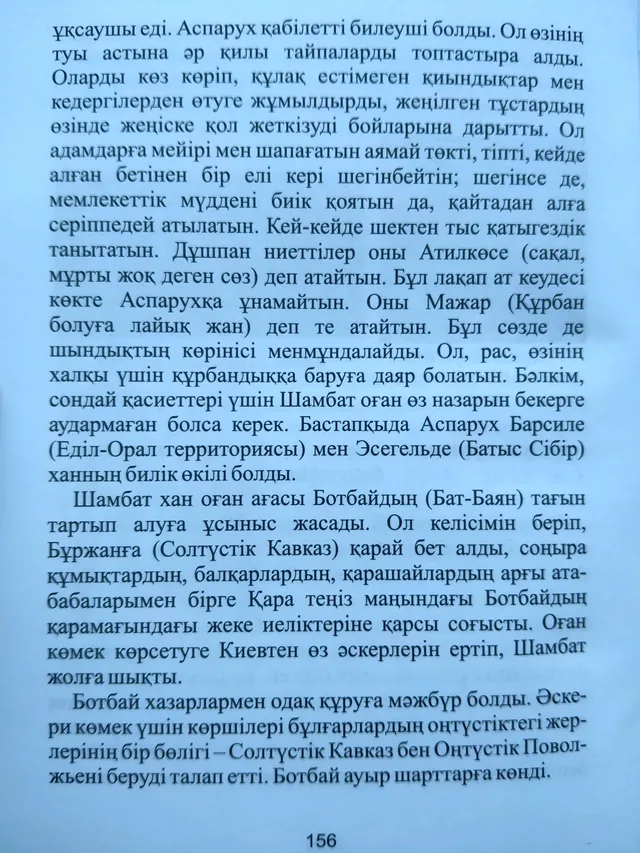 ұқсаушы еді. Аспарух қабілетті билеуші болды. Ол өзінің туы астына әр қилы тайпаларды топтастыра алды. Оларды көз көріп, құлақ естімеген қиындықтар мен кедергілерден өтуге жұмылдырды, жеңілген тұстардың өзінде жеңіске қол жеткізуді бойларына дарытты. Ол адамдарға мейірі мен шапағатын аямай төкті, тіпті, кейде алған бетінен бір елі кері шегінбейтін; шегінсе де, мемлекеттік мүддені биік қоятын да, қайтадан алға серіппедей атылатын. Кей-кейде шектен тыс қатыгездік танытатын. Дұшпан ниеттілер оны Атилкөсе (сақал, мұрты жоқ деген сөз) деп атайтын. Бұл лақап ат кеудесі көкте Аспарухқа ұнамайтын. Оны Мажар (Құрбан болуға лайық жан) деп те атайтын. Бұл сөзде де шындықтың көрінісі менмұндалайды. Ол, рас, өзінің халқы үшін құрбандыққа баруға даяр болатын. Бәлкім, сондай қасиеттері үшін Шамбат оған өз назарын бекерге аудармаған болса керек. Бастапқыда Аспарух Барсиле (Еділ-Орал территориясы) мен Эсегельде (Батыс Сібір) ханның билік өкілі болды.

Шамбат хан оған ағасы Ботбайдың (Бат-Баян) тағын тартып алуға ұсыныс жасады. Ол келісімін беріп, Бұржанға (Солтүстік Кавказ) қарай бет алды, соңыра құмықтардың, балқарлардың, қарашайлардың арғы ата-бабаларымен бірге Қара теңіз маңындағы Ботбайдың қарамағындағы жеке иеліктеріне қарсы соғысты. Оған көмек көрсетуге Киевтен өз әскерлерін ертіп, Шамбат жолға шықты.

Ботбай хазарлармен одақ құруға мәжбүр болды. Әскери көмек үшін көршілері бұлғарлардың оңтүстіктегі жерлерінің бір бөлігі – Солтүстік Кавказ бен Оңтүстік Поволжьені беруді талап етті. Ботбай ауыр шарттарға көнді.

156